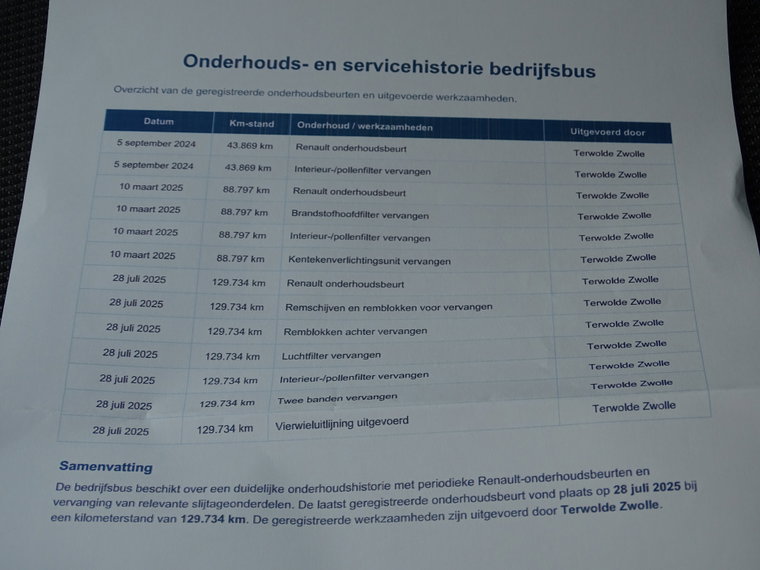 Onderhouds- en servicehistorie bedrijfsbus

Overzicht van de geregistreerde onderhoudsbeurten en uitgevoerde werkzaamheden.

| Datum | Km-stand | Onderhoud / werkzaamheden | Uitgevoerd door |
|---|---|---|---|
| 5 september 2024 | 43.869 km | Renault onderhoudsbeurt | Terwolde Zwolle |
| 5 september 2024 | 43.869 km | Interieur-/pollenfilter vervangen | Terwolde Zwolle |
| 10 maart 2025 | 88.797 km | Renault onderhoudsbeurt | Terwolde Zwolle |
| 10 maart 2025 | 88.797 km | Brandstofhoofdfilter vervangen | Terwolde Zwolle |
| 10 maart 2025 | 88.797 km | Interieur-/pollenfilter vervangen | Terwolde Zwolle |
| 10 maart 2025 | 88.797 km | Kentekenverlichtingsunit vervangen | Terwolde Zwolle |
| 28 juli 2025 | 129.734 km | Renault onderhoudsbeurt | Terwolde Zwolle |
| 28 juli 2025 | 129.734 km | Remschijven en remblokken voor vervangen | Terwolde Zwolle |
| 28 juli 2025 | 129.734 km | Remblokken achter vervangen | Terwolde Zwolle |
| 28 juli 2025 | 129.734 km | Luchtfilter vervangen | Terwolde Zwolle |
| 28 juli 2025 | 129.734 km | Interieur-/pollenfilter vervangen | Terwolde Zwolle |
| 28 juli 2025 | 129.734 km | Twee banden vervangen | Terwolde Zwolle |
| 28 juli 2025 | 129.734 km | Vierwieluitlijning uitgevoerd | Terwolde Zwolle |

Samenvatting

De bedrijfsbus beschikt over een duidelijke onderhoudshistorie met periodieke Renault-onderhoudsbeurten en vervanging van relevante slijtageonderdelen. De laatst geregistreerde onderhoudsbeurt vond plaats op 28 juli 2025 bij een kilometerstand van 129.734 km. De geregistreerde werkzaamheden zijn uitgevoerd door Terwolde Zwolle.